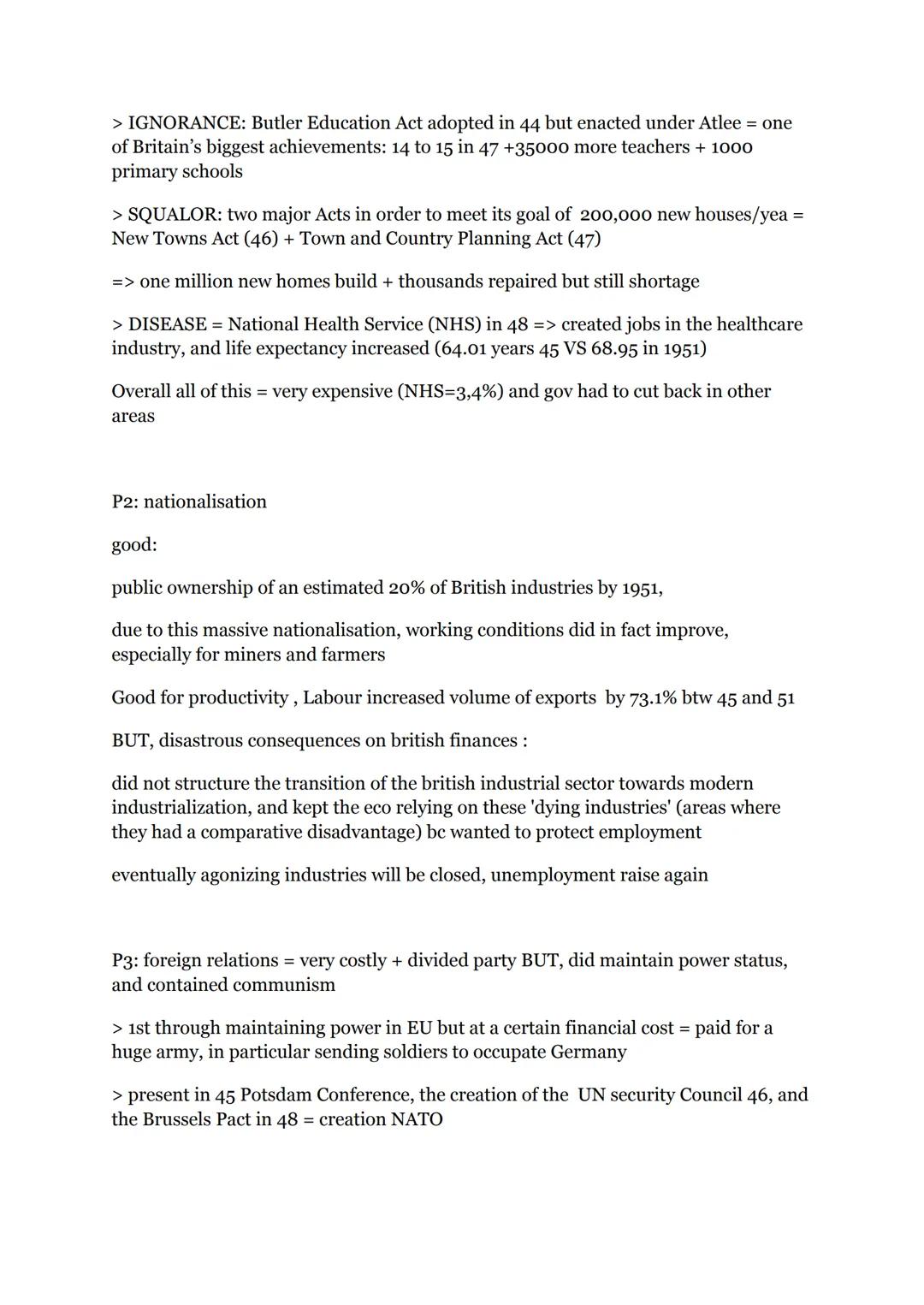 > IGNORANCE: Butler Education Act adopted in 44 but enacted under Atlee = one of Britain's biggest achievements: 14 to 15 in 47 +35000 more teachers + 1000 primary schools

> SQUALOR: two major Acts in order to meet its goal of 200,000 new houses/yea = New Towns Act (46) + Town and Country Planning Act (47)

=> one million new homes build + thousands repaired but still shortage

> DISEASE = National Health Service (NHS) in 48 => created jobs in the healthcare industry, and life expectancy increased (64.01 years 45 VS 68.95 in 1951)

Overall all of this = very expensive (NHS=3,4%) and gov had to cut back in other areas

P2: nationalisation

good:

public ownership of an estimated 20% of British industries by 1951,

due to this massive nationalisation, working conditions did in fact improve, especially for miners and farmers

Good for productivity , Labour increased volume of exports by 73.1% btw 45 and 51

BUT, disastrous consequences on british finances :

did not structure the transition of the british industrial sector towards modern industrialization, and kept the eco relying on these 'dying industries' (areas where they had a comparative disadvantage) bc wanted to protect employment

eventually agonizing industries will be closed, unemployment raise again

P3: foreign relations = very costly + divided party BUT, did maintain power status, and contained communism

> 1st through maintaining power in EU but at a certain financial cost = paid for a huge army, in particular sending soldiers to occupate Germany

> present in 45 Potsdam Conference, the creation of the UN security Council 46, and the Brussels Pact in 48 = creation NATO